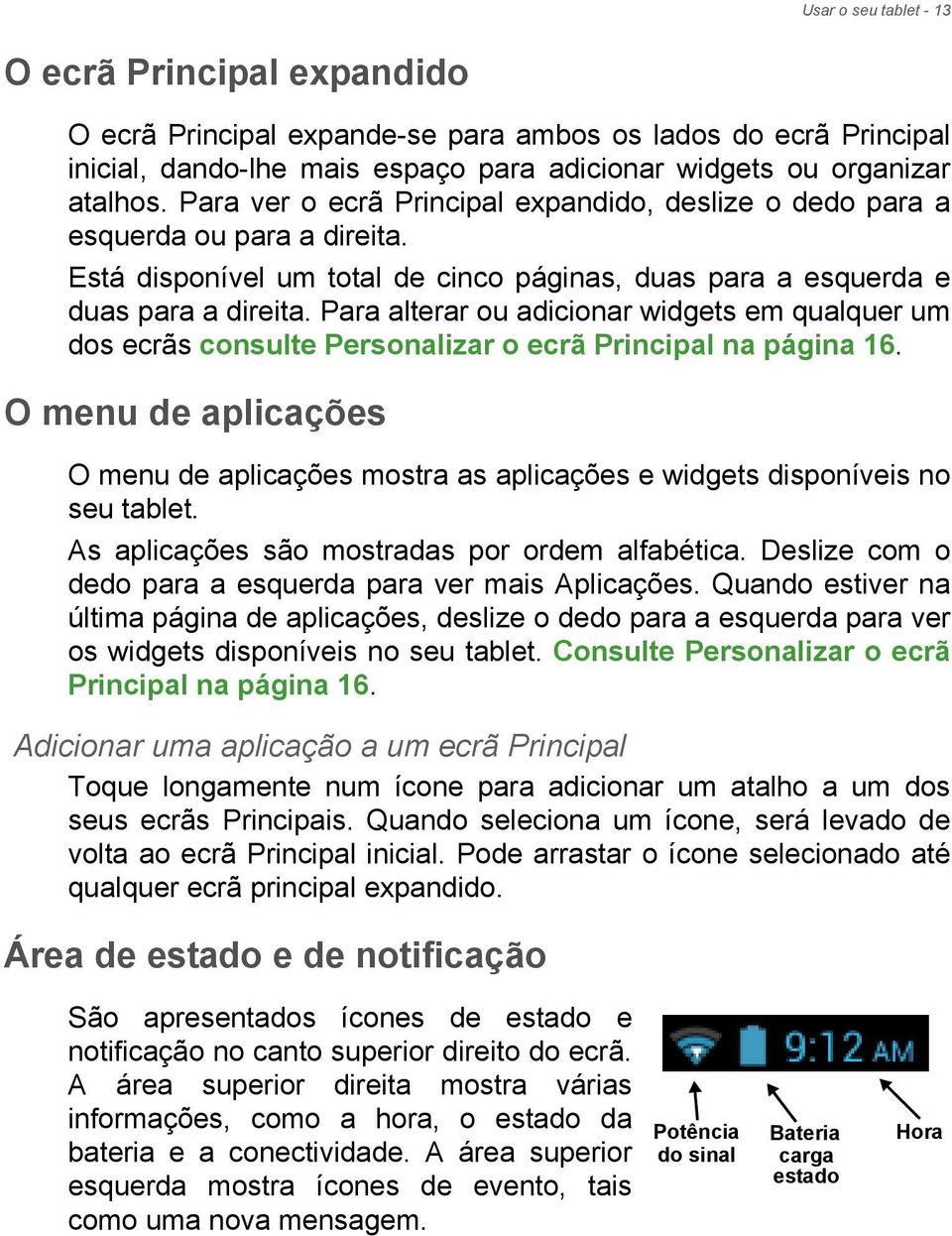 Usar o seu tablet - 13

O ecrã Principal expandido

O ecrã Principal expande-se para ambos os lados do ecrã Principal inicial, dando-lhe mais espaço para adicionar widgets ou organizar atalhos. Para ver o ecrã Principal expandido, deslize o dedo para a esquerda ou para a direita.

Está disponível um total de cinco páginas, duas para a esquerda e duas para a direita. Para alterar ou adicionar widgets em qualquer um dos ecrãs consulte Personalizar o ecrã Principal na página 16.

O menu de aplicações

O menu de aplicações mostra as aplicações e widgets disponíveis no seu tablet.

As aplicações são mostradas por ordem alfabética. Deslize com o dedo para a esquerda para ver mais Aplicações. Quando estiver na última página de aplicações, deslize o dedo para a esquerda para ver os widgets disponíveis no seu tablet. Consulte Personalizar o ecrã Principal na página 16.

Adicionar uma aplicação a um ecrã Principal

Toque longamente num ícone para adicionar um atalho a um dos seus ecrãs Principais. Quando seleciona um ícone, será levado de volta ao ecrã Principal inicial. Pode arrastar o ícone selecionado até qualquer ecrã principal expandido.

Área de estado e de notificação

São apresentados ícones de estado e notificação no canto superior direito do ecrã. A área superior direita mostra várias informações, como a hora, o estado da bateria e a conectividade. A área superior esquerda mostra ícones de evento, tais como uma nova mensagem.

9:12 AM

Potência do sinal

Bateria carga estado

Hora